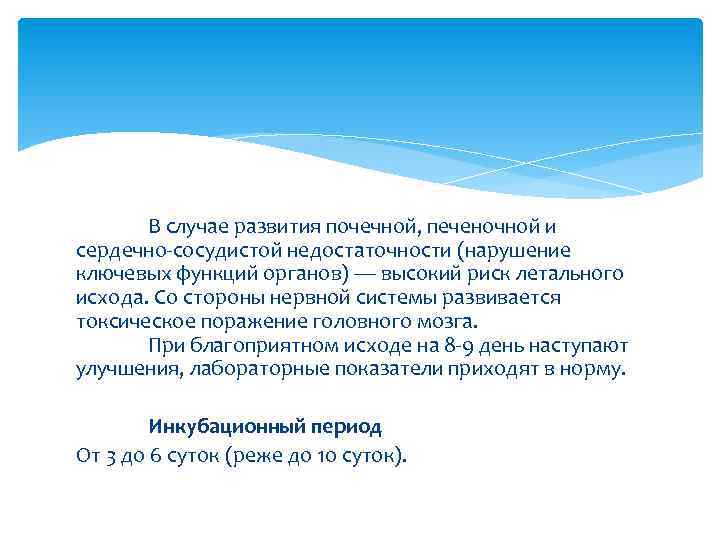 В случае развития почечной, печеночной и сердечно-сосудистой недостаточности (нарушение ключевых функций органов) — высокий риск летального исхода. Со стороны нервной системы развивается токсическое поражение головного мозга.

При благоприятном исходе на 8-9 день наступают улучшения, лабораторные показатели приходят в норму.

Инкубационный период

От 3 до 6 суток (реже до 10 суток).